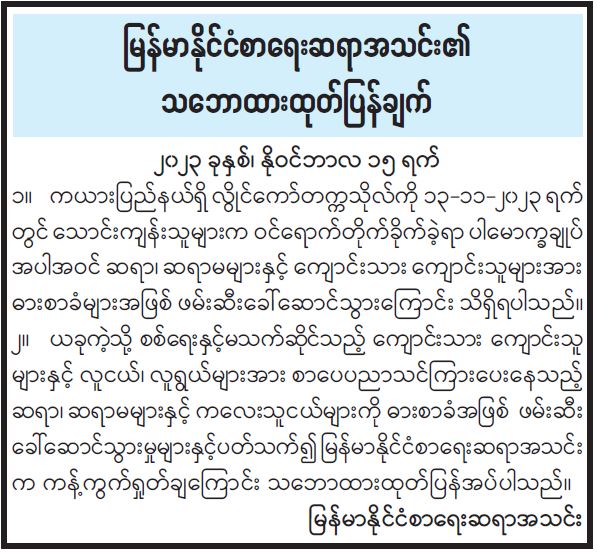 မြန်မာနိုင်ငံစာရေးဆရာအသင်း၏
သဘောထားထုတ်ပြန်ချက်

၂၀၂၃ ခုနှစ်၊ နိုဝင်ဘာလ ၁၅ ရက်

၁။ ကယားပြည်နယ်ရှိ လွိုင်ကော်တက္ကသိုလ်ကို ၁၃-၁၁-၂၀၂၃ ရက်တွင် သောင်းကျန်းသူများက ဝင်ရောက်တိုက်ခိုက်ခဲ့ရာ ပါမောက္ခချုပ်အပါအဝင် ဆရာ၊ ဆရာမများနှင့် ကျောင်းသား ကျောင်းသူများအား ဓားစာခံများအဖြစ် ဖမ်းဆီးခေါ်ဆောင်သွားကြောင်း သိရှိရပါသည်။

၂။ ယခုကဲ့သို့ စစ်ရေးနှင့်မသက်ဆိုင်သည့် ကျောင်းသား ကျောင်းသူများနှင့် လူငယ်၊ လူရွယ်များအား စာပေပညာသင်ကြားပေးနေသည့် ဆရာ၊ ဆရာမများနှင့် ကလေးသူငယ်များကို ဓားစာခံအဖြစ် ဖမ်းဆီးခေါ်ဆောင်သွားမှုများနှင့်ပတ်သက်၍ မြန်မာနိုင်ငံစာရေးဆရာအသင်းက ကန့်ကွက်ရှုတ်ချကြောင်း သဘောထားထုတ်ပြန်အပ်ပါသည်။

မြန်မာနိုင်ငံစာရေးဆရာအသင်း